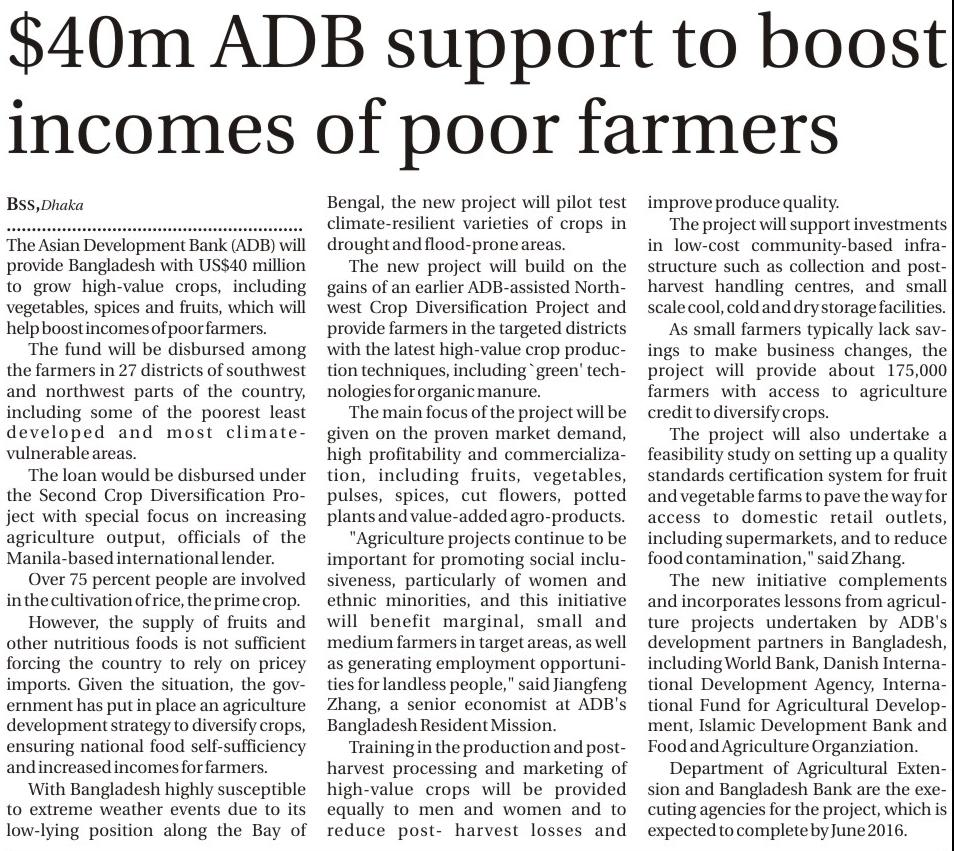 $40m ADB support to boost incomes of poor farmers

BSS, Dhaka

The Asian Development Bank (ADB) will provide Bangladesh with US$40 million to grow high-value crops, including vegetables, spices and fruits, which will help boost incomes of poor farmers.

The fund will be disbursed among the farmers in 27 districts of southwest and northwest parts of the country, including some of the poorest least developed and most climate-vulnerable areas.

The loan would be disbursed under the Second Crop Diversification Project with special focus on increasing agriculture output, officials of the Manila-based international lender.

Over 75 percent people are involved in the cultivation of rice, the prime crop.

However, the supply of fruits and other nutritious foods is not sufficient forcing the country to rely on pricey imports. Given the situation, the government has put in place an agriculture development strategy to diversify crops, ensuring national food self-sufficiency and increased incomes for farmers.

With Bangladesh highly susceptible to extreme weather events due to its low-lying position along the Bay of Bengal, the new project will pilot test climate-resilient varieties of crops in drought and flood-prone areas.

The new project will build on the gains of an earlier ADB-assisted Northwest Crop Diversification Project and provide farmers in the targeted districts with the latest high-value crop production techniques, including `green' technologies for organic manure.

The main focus of the project will be given on the proven market demand, high profitability and commercialization, including fruits, vegetables, pulses, spices, cut flowers, potted plants and value-added agro-products.

"Agriculture projects continue to be important for promoting social inclusiveness, particularly of women and ethnic minorities, and this initiative will benefit marginal, small and medium farmers in target areas, as well as generating employment opportunities for landless people," said Jiangfeng Zhang, a senior economist at ADB's Bangladesh Resident Mission.

Training in the production and post-harvest processing and marketing of high-value crops will be provided equally to men and women and to reduce post- harvest losses and improve produce quality.

The project will support investments in low-cost community-based infrastructure such as collection and post-harvest handling centres, and small scale cool, cold and dry storage facilities.

As small farmers typically lack savings to make business changes, the project will provide about 175,000 farmers with access to agriculture credit to diversify crops.

The project will also undertake a feasibility study on setting up a quality standards certification system for fruit and vegetable farms to pave the way for access to domestic retail outlets, including supermarkets, and to reduce food contamination," said Zhang.

The new initiative complements and incorporates lessons from agriculture projects undertaken by ADB's development partners in Bangladesh, including World Bank, Danish International Development Agency, International Fund for Agricultural Development, Islamic Development Bank and Food and Agriculture Organziation.

Department of Agricultural Extension and Bangladesh Bank are the executing agencies for the project, which is expected to complete by June 2016.